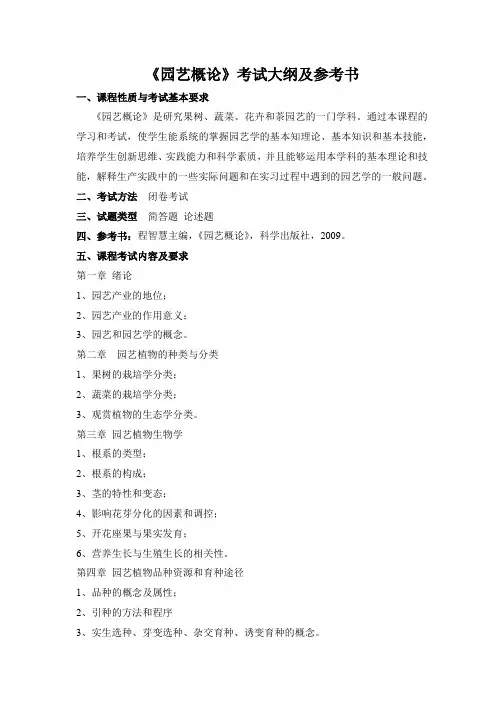 《园艺概论》考试大纲及参考书

一、课程性质与考试基本要求

《园艺概论》是研究果树、蔬菜、花卉和茶园艺的一门学科。通过本课程的学习和考试，使学生能系统的掌握园艺学的基本知理论、基本知识和基本技能，培养学生创新思维、实践能力和科学素质，并且能够运用本学科的基本理论和技能，解释生产实践中的一些实际问题和在实习过程中遇到的园艺学的一般问题。

二、考试方法　闭卷考试

三、试题类型　简答题 论述题

四、参考书：程智慧主编，《园艺概论》，科学出版社，2009。

五、课程考试内容及要求

第一章 绪论

1、园艺产业的地位；

2、园艺产业的作用意义；

3、园艺和园艺学的概念。

第二章　园艺植物的种类与分类

1、果树的栽培学分类；

2、蔬菜的栽培学分类；

3、观赏植物的生态学分类。

第三章 园艺植物生物学

1、根系的类型；

2、根系的构成；

3、茎的特性和变态；

4、影响花芽分化的因素和调控；

5、开花座果与果实发育；

6、营养生长与生殖生长的相关性。

第四章 园艺植物品种资源和育种途径

1、品种的概念及属性；

2、引种的方法和程序

3、实生选种、芽变选种、杂交育种、诱变育种的概念。